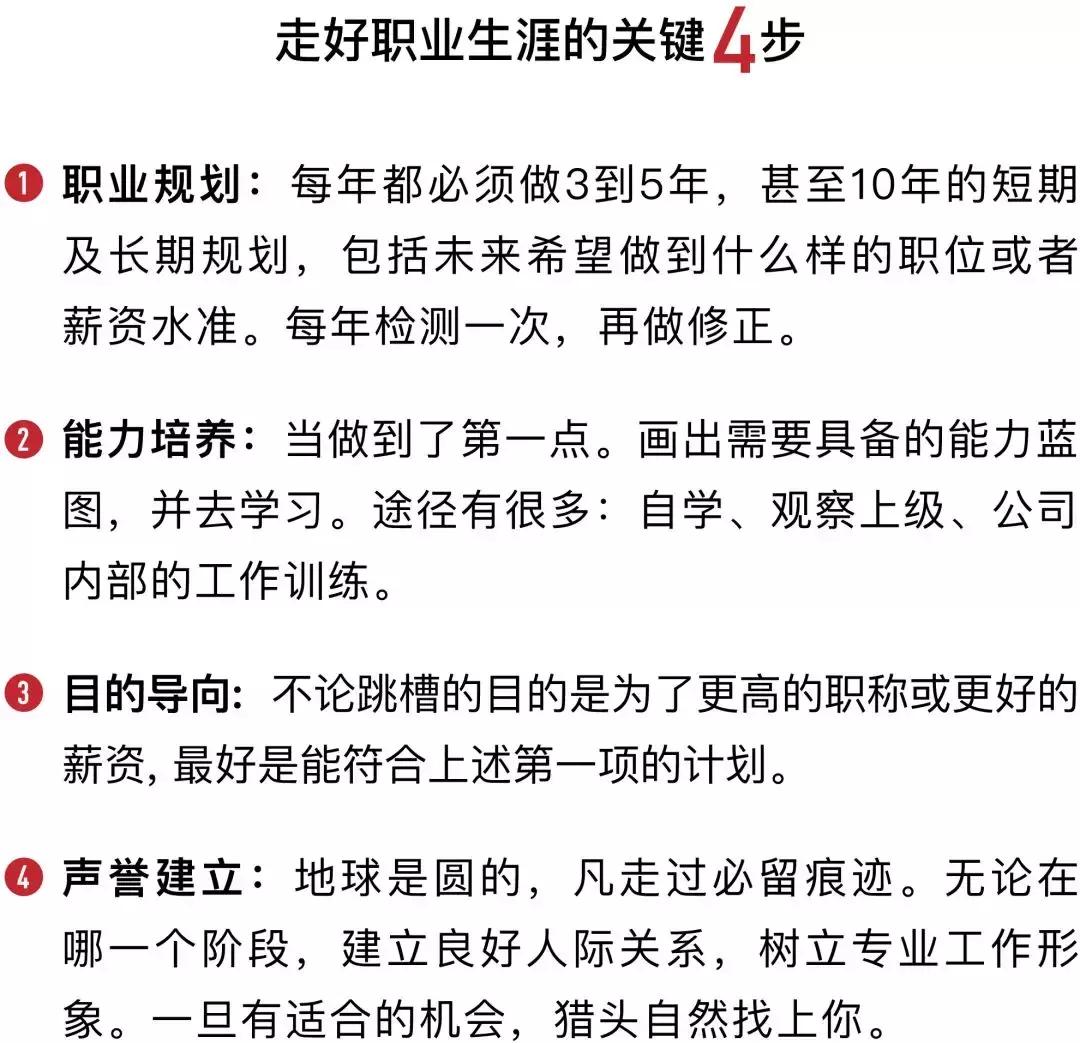 走好职业生涯的关键4步

❶ 职业规划：每年都必须做3到5年，甚至10年的短期及长期规划，包括未来希望做到什么样的职位或者薪资水准。每年检测一次，再做修正。

❷ 能力培养：当做到了第一点。画出需要具备的能力蓝图，并去学习。途径有很多：自学、观察上级、公司内部的工作训练。

❸ 目的导向：不论跳槽的目的是为了更高的职称或更好的薪资，最好是能符合上述第一项的计划。

❹ 声誉建立：地球是圆的，凡走过必留痕迹。无论在哪一个阶段，建立良好人际关系，树立专业工作形象。一旦有适合的机会，猎头自然找上你。